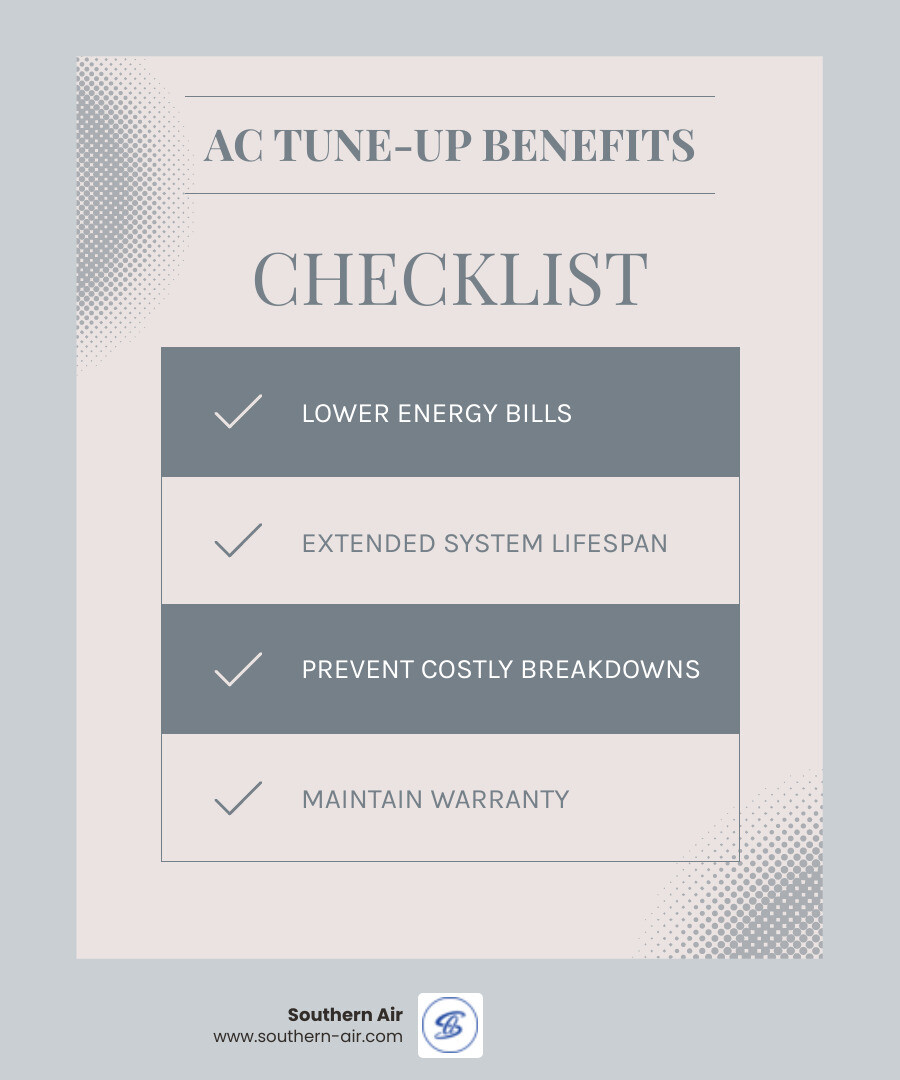 AC TUNE-UP BENEFITS

CHECKLIST

LOWER ENERGY BILLS

EXTENDED SYSTEM LIFESPAN

PREVENT COSTLY BREAKDOWNS

MAINTAIN WARRANTY

Southern Air
www.southern-air.com